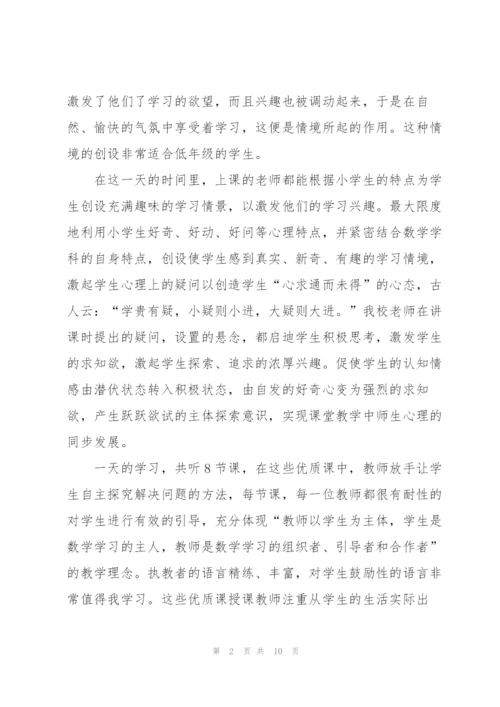 激发了他们了学习的欲望，而且兴趣也被调动起来，于是在自然、愉快的气氛中享受着学习，这便是情境所起的作用。这种情境的创设非常适合低年级的学生。

在这一天的时间里，上课的老师都能根据小学生的特点为学生创设充满趣味的学习情景，以激发他们的学习兴趣。最大限度地利用小学生好奇、好动、好问等心理特点，并紧密结合数学学科的自身特点，创设使学生感到真实、新奇、有趣的学习情境，激起学生心理上的疑问以创造学生“心求通而未得”的心态，古人云：“学贵有疑，小疑则小进，大疑则大进。”我校老师在讲课时提出的疑问，设置的悬念，都启迪学生积极思考，激发学生的求知欲，激起学生探索、追求的浓厚兴趣。促使学生的认知情感由潜伏状态转入积极状态，由自发的好奇心变为强烈的求知欲，产生跃跃欲试的主体探索意识，实现课堂教学中师生心理的同步发展。

一天的学习，共听8节课，在这些优质课中，教师放手让学生自主探究解决问题的方法，每节课，每一位教师都很有耐性的对学生进行有效的引导，充分体现“教师以学生为主体，学生是数学学习的主人，教师是数学学习的组织者、引导者和合作者”的教学理念。执教者的语言精练、丰富，对学生鼓励性的语言非常值得我学习。这些优质课授课教师注重从学生的生活实际出

第 2 页 共 10 页